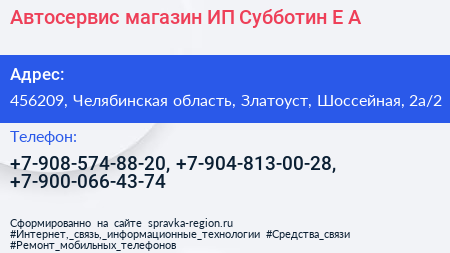 Автосервис магазин ИП Субботин Е А

Адрес:

456209, Челябинская область, Златоуст, Шоссейная, 2а/2

Телефон:

+7-908-574-88-20, +7-904-813-00-28, +7-900-066-43-74

Сформированно на сайте spravka-region.ru
#Интернет,_связь,_информационные_технологии #Средства_связи
#Ремонт_мобильных_телефонов